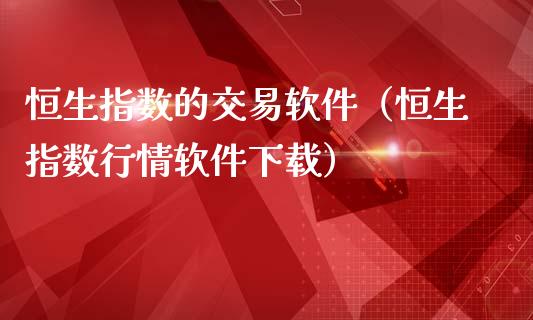 恒生指数的交易软件（恒生指数行情软件下载）